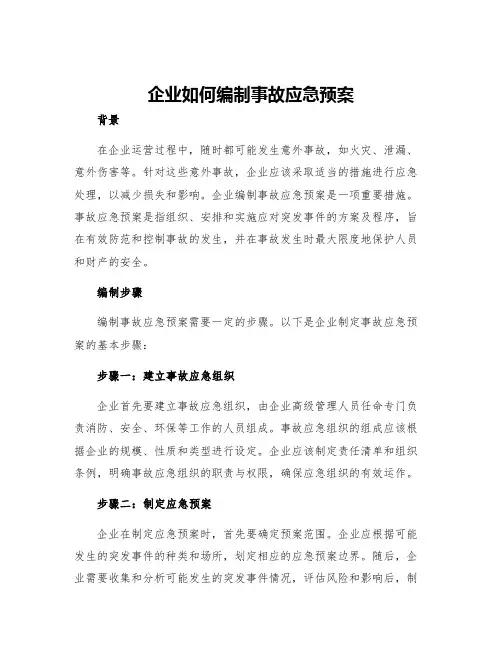 企业如何编制事故应急预案

背景

在企业运营过程中，随时都可能发生意外事故，如火灾、泄漏、意外伤害等。针对这些意外事故，企业应该采取适当的措施进行应急处理，以减少损失和影响。企业编制事故应急预案是一项重要措施。事故应急预案是指组织、安排和实施应对突发事件的方案及程序，旨在有效防范和控制事故的发生，并在事故发生时最大限度地保护人员和财产的安全。

编制步骤

编制事故应急预案需要一定的步骤。以下是企业制定事故应急预案的基本步骤：

步骤一：建立事故应急组织

企业首先要建立事故应急组织，由企业高级管理人员任命专门负责消防、安全、环保等工作的人员组成。事故应急组织的组成应该根据企业的规模、性质和类型进行设定。企业应该制定责任清单和组织条例，明确事故应急组织的职责与权限，确保应急组织的有效运作。

步骤二：制定应急预案

企业在制定应急预案时，首先要确定预案范围。企业应根据可能发生的突发事件的种类和场所，划定相应的应急预案边界。随后，企业需要收集和分析可能发生的突发事件情况，评估风险和影响后，制